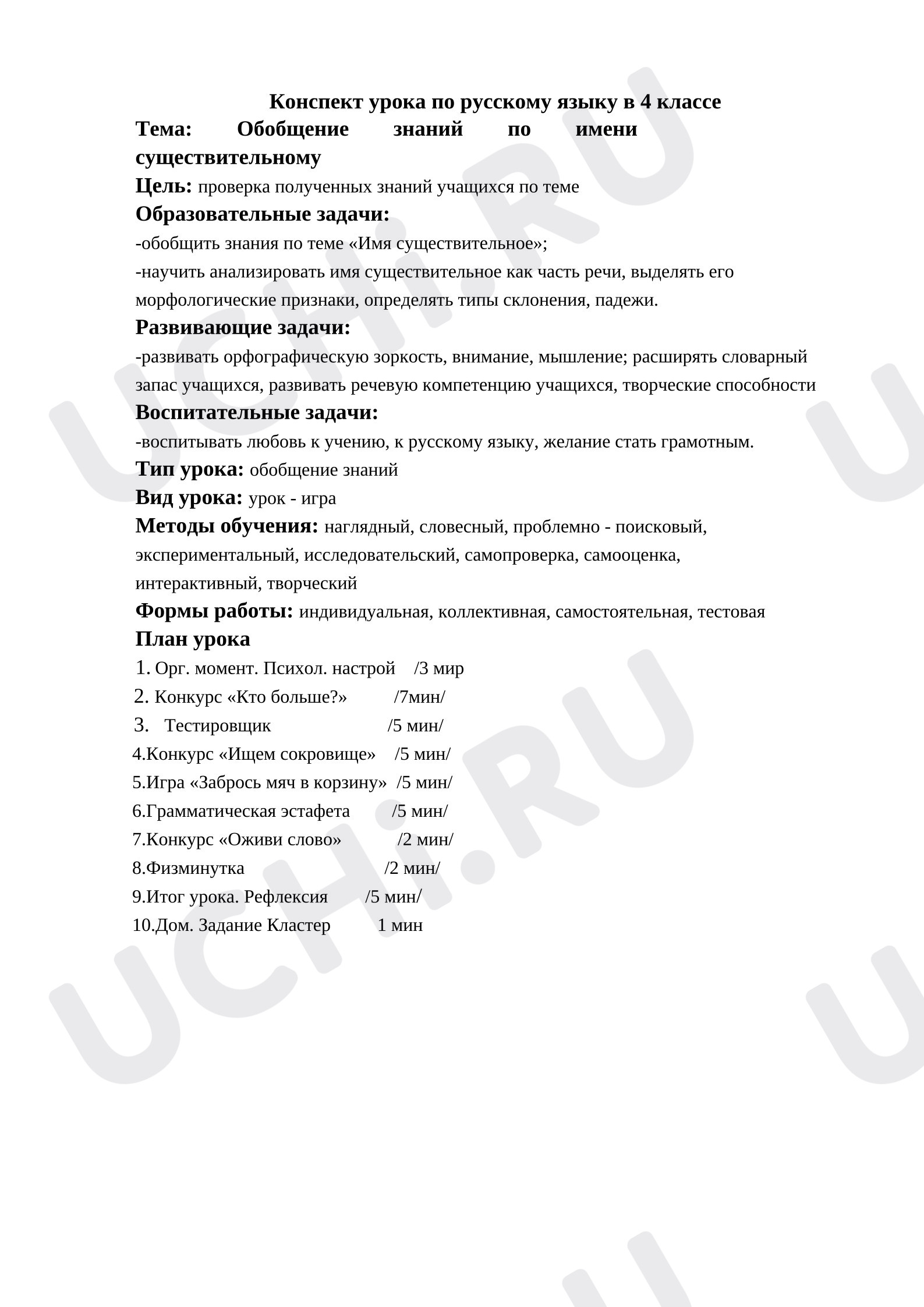 Конспект урока по русскому языку в 4 классе

Тема: Обобщение знаний по имени существительному

Цель: проверка полученных знаний учащихся по теме

Образовательные задачи:

-обобщить знания по теме «Имя существительное»;

-научить анализировать имя существительное как часть речи, выделять его морфологические признаки, определять типы склонения, падежи.

Развивающие задачи:

-развивать орфографическую зоркость, внимание, мышление; расширять словарный запас учащихся, развивать речевую компетенцию учащихся, творческие способности

Воспитательные задачи:

-воспитывать любовь к учению, к русскому языку, желание стать грамотным.

Тип урока: обобщение знаний

Вид урока: урок - игра

Методы обучения: наглядный, словесный, проблемно - поисковый, экспериментальный, исследовательский, самопроверка, самооценка, интерактивный, творческий

Формы работы: индивидуальная, коллективная, самостоятельная, тестовая

План урока

1. Орг. момент. Психол. настрой /3 мир
2. Конкурс «Кто больше?» /7мин/
3. Тестировщик /5 мин/
4.Конкурс «Ищем сокровище» /5 мин/
5.Игра «Забрось мяч в корзину» /5 мин/
6.Грамматическая эстафета /5 мин/
7.Конкурс «Оживи слово» /2 мин/
8.Физминутка /2 мин/
9.Итог урока. Рефлексия /5 мин/
10.Дом. Задание Кластер 1 мин

UCHi.RU